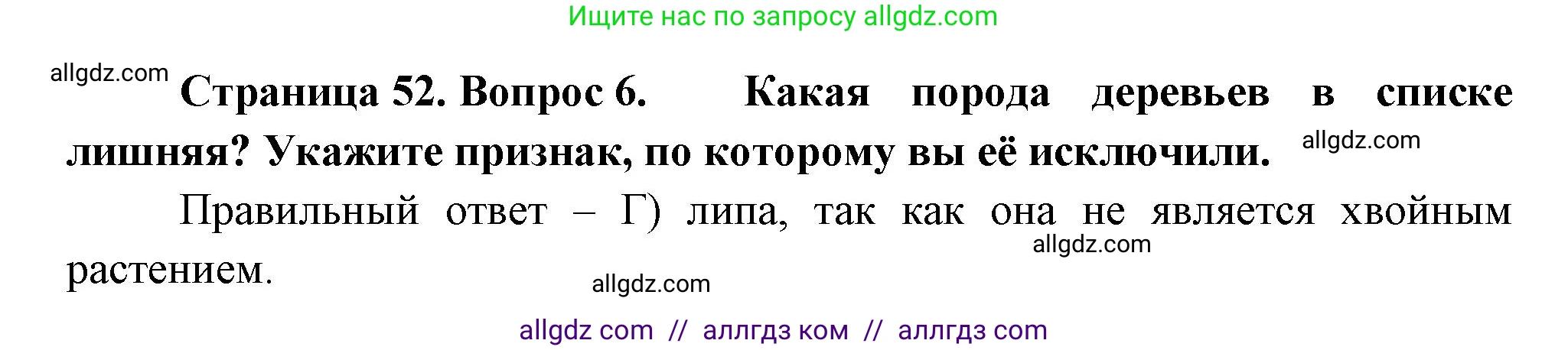 Ищите нас по запросу allgdz.com

allgdz.com

Страница 52. Вопрос 6. Какая порода деревьев в списке лишняя? Укажите признак, по которому вы её исключили.

allgdz.com

Правильный ответ – Г) липа, так как она не является хвойным растением.

allgdz.com

allgdz.com

allgdz com // аллгдз ком // аллгдз com